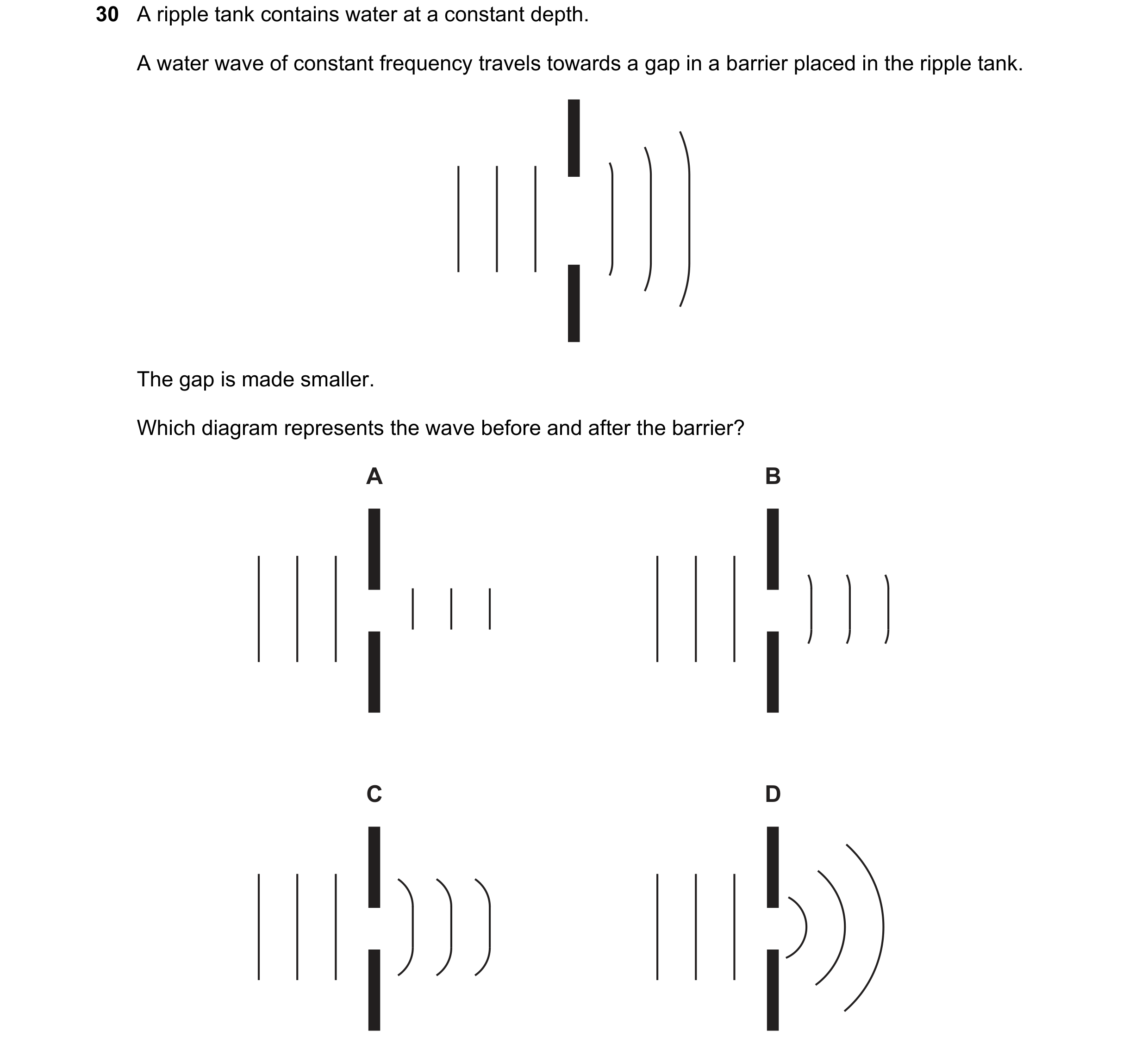 30 A ripple tank contains water at a constant depth.

A water wave of constant frequency travels towards a gap in a barrier placed in the ripple tank.

The gap is made smaller.

Which diagram represents the wave before and after the barrier?

A

B

C

D